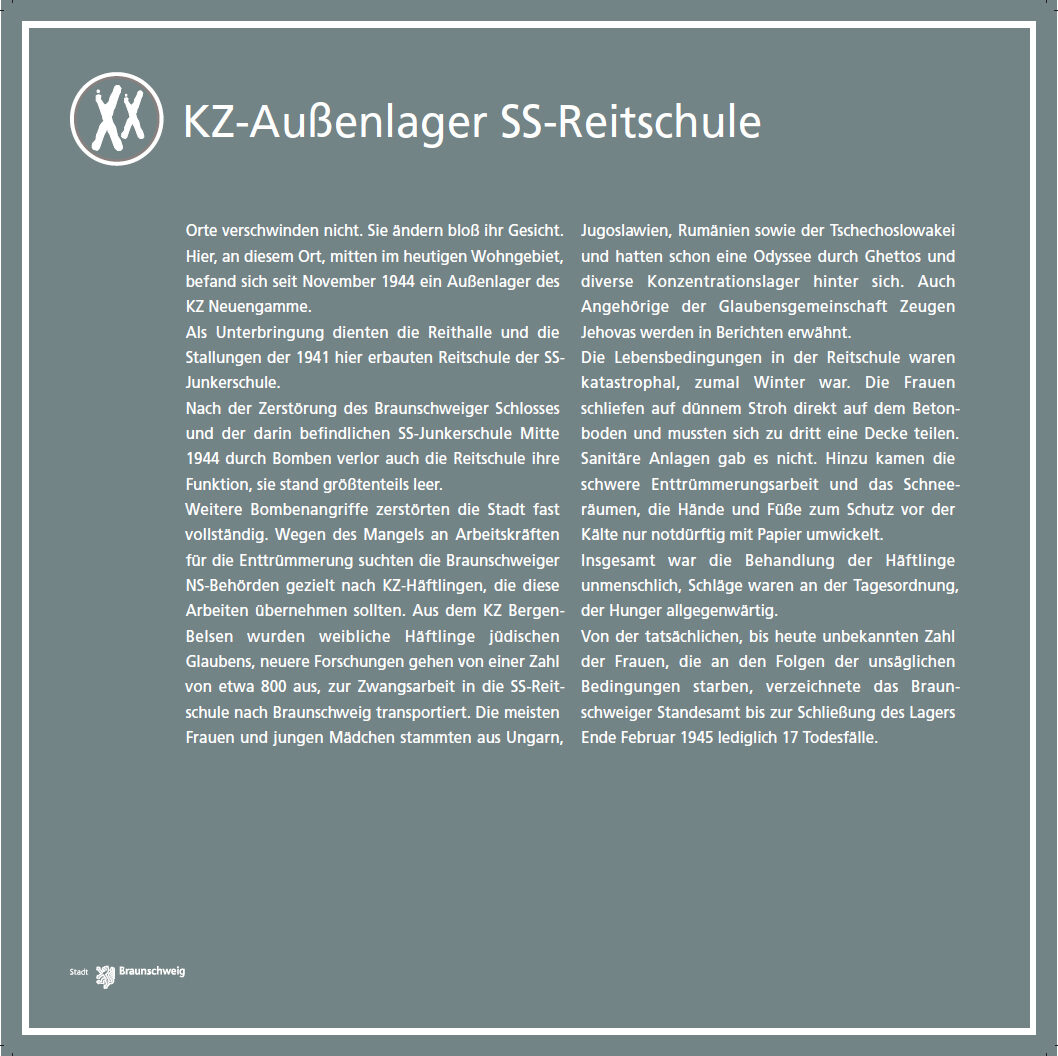 KZ-Außenlager SS-Reitschule

Orte verschwinden nicht. Sie ändern bloß ihr Gesicht. Hier, an diesem Ort, mitten im heutigen Wohngebiet, befand sich seit November 1944 ein Außenlager des KZ Neuengamme.
Als Unterbringung dienten die Reithalle und die Stallungen der 1941 hier erbauten Reitschule der SS-Junkerschule.
Nach der Zerstörung des Braunschweiger Schlosses und der darin befindlichen SS-Junkerschule Mitte 1944 durch Bomben verlor auch die Reitschule ihre Funktion, sie stand größtenteils leer.
Weitere Bombenangriffe zerstörten die Stadt fast vollständig. Wegen des Mangels an Arbeitskräften für die Enttrümmerung suchten die Braunschweiger NS-Behörden gezielt nach KZ-Häftlingen, die diese Arbeiten übernehmen sollten. Aus dem KZ Bergen-Belsen wurden weibliche Häftlinge jüdischen Glaubens, neuere Forschungen gehen von einer Zahl von etwa 800 aus, zur Zwangsarbeit in die SS-Reitschule nach Braunschweig transportiert. Die meisten Frauen und jungen Mädchen stammten aus Ungarn, Jugoslawien, Rumänien sowie der Tschechoslowakei und hatten schon eine Odyssee durch Ghettos und diverse Konzentrationslager hinter sich. Auch Angehörige der Glaubensgemeinschaft Zeugen Jehovas werden in Berichten erwähnt.
Die Lebensbedingungen in der Reitschule waren katastrophal, zumal Winter war. Die Frauen schliefen auf dünnem Stroh direkt auf dem Betonboden und mussten sich zu dritt eine Decke teilen. Sanitäre Anlagen gab es nicht. Hinzu kamen die schwere Enttrümmerungsarbeit und das Schneeräumen, die Hände und Füße zum Schutz vor der Kälte nur notdürftig mit Papier umwickelt.
Insgesamt war die Behandlung der Häftlinge unmenschlich, Schläge waren an der Tagesordnung, der Hunger allgegenwärtig.
Von der tatsächlichen, bis heute unbekannten Zahl der Frauen, die an den Folgen der unsäglichen Bedingungen starben, verzeichnete das Braunschweiger Standesamt bis zur Schließung des Lagers Ende Februar 1945 lediglich 17 Todesfälle.

Stadt Braunschweig